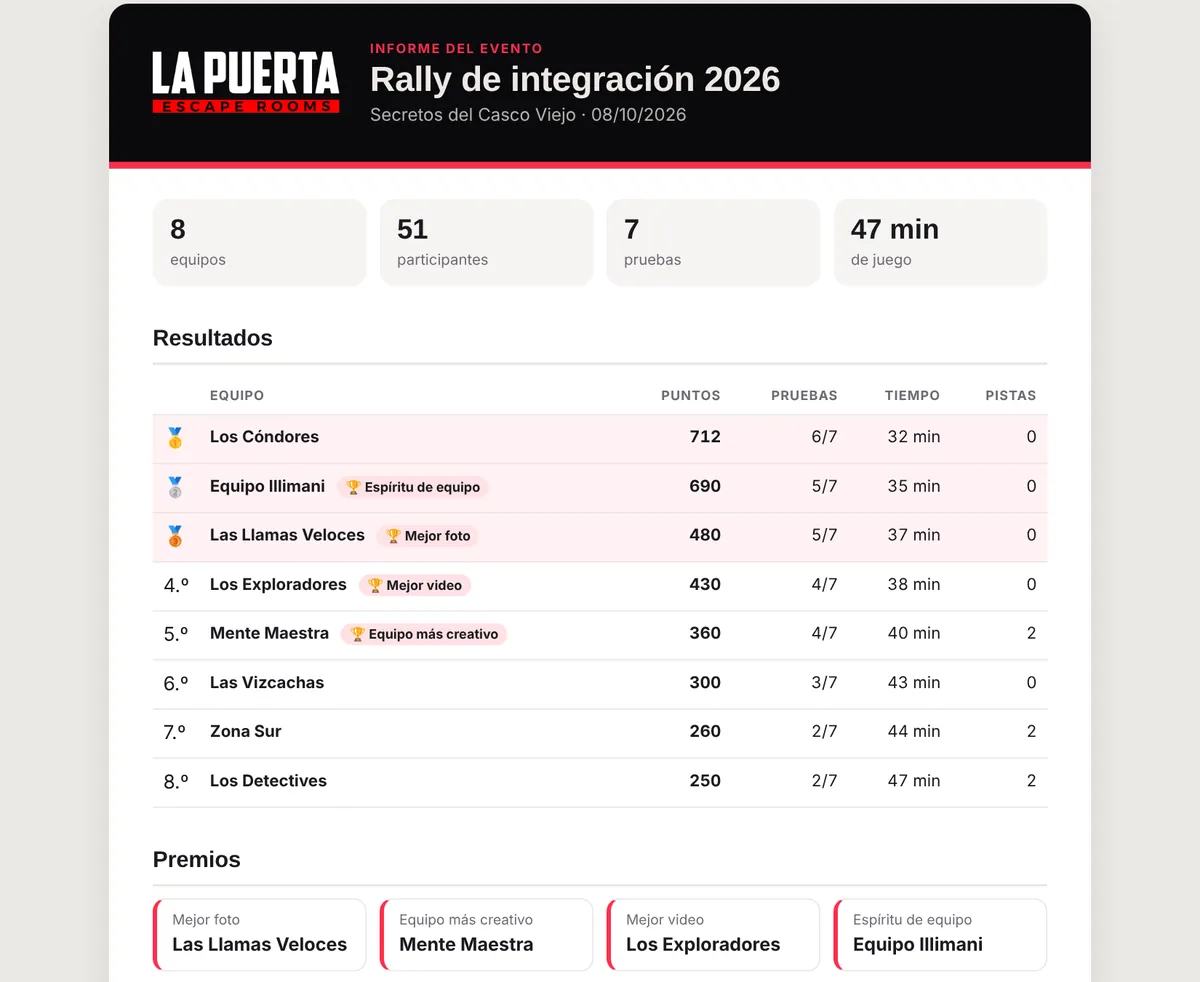 LA PUERTA
ESCAPE ROOMS

INFORME DEL EVENTO
Rally de integración 2026
Secretos del Casco Viejo · 08/10/2026

8
equipos

51
participantes

7
pruebas

47 min
de juego

Resultados

| | EQUIPO | PUNTOS | PRUEBAS | TIEMPO | PISTAS |
|---|---|---|---|---|---|
| 🥇 | Los Cóndores | 712 | 6/7 | 32 min | 0 |
| 🥈 | Equipo Illimani 🏆 Espíritu de equipo | 690 | 5/7 | 35 min | 0 |
| 🥉 | Las Llamas Veloces 🏆 Mejor foto | 480 | 5/7 | 37 min | 0 |
| 4.º | Los Exploradores 🏆 Mejor video | 430 | 4/7 | 38 min | 0 |
| 5.º | Mente Maestra 🏆 Equipo más creativo | 360 | 4/7 | 40 min | 2 |
| 6.º | Las Vizcachas | 300 | 3/7 | 43 min | 0 |
| 7.º | Zona Sur | 260 | 2/7 | 44 min | 2 |
| 8.º | Los Detectives | 250 | 2/7 | 47 min | 2 |

Premios

Mejor foto
Las Llamas Veloces

Equipo más creativo
Mente Maestra

Mejor video
Los Exploradores

Espíritu de equipo
Equipo Illimani